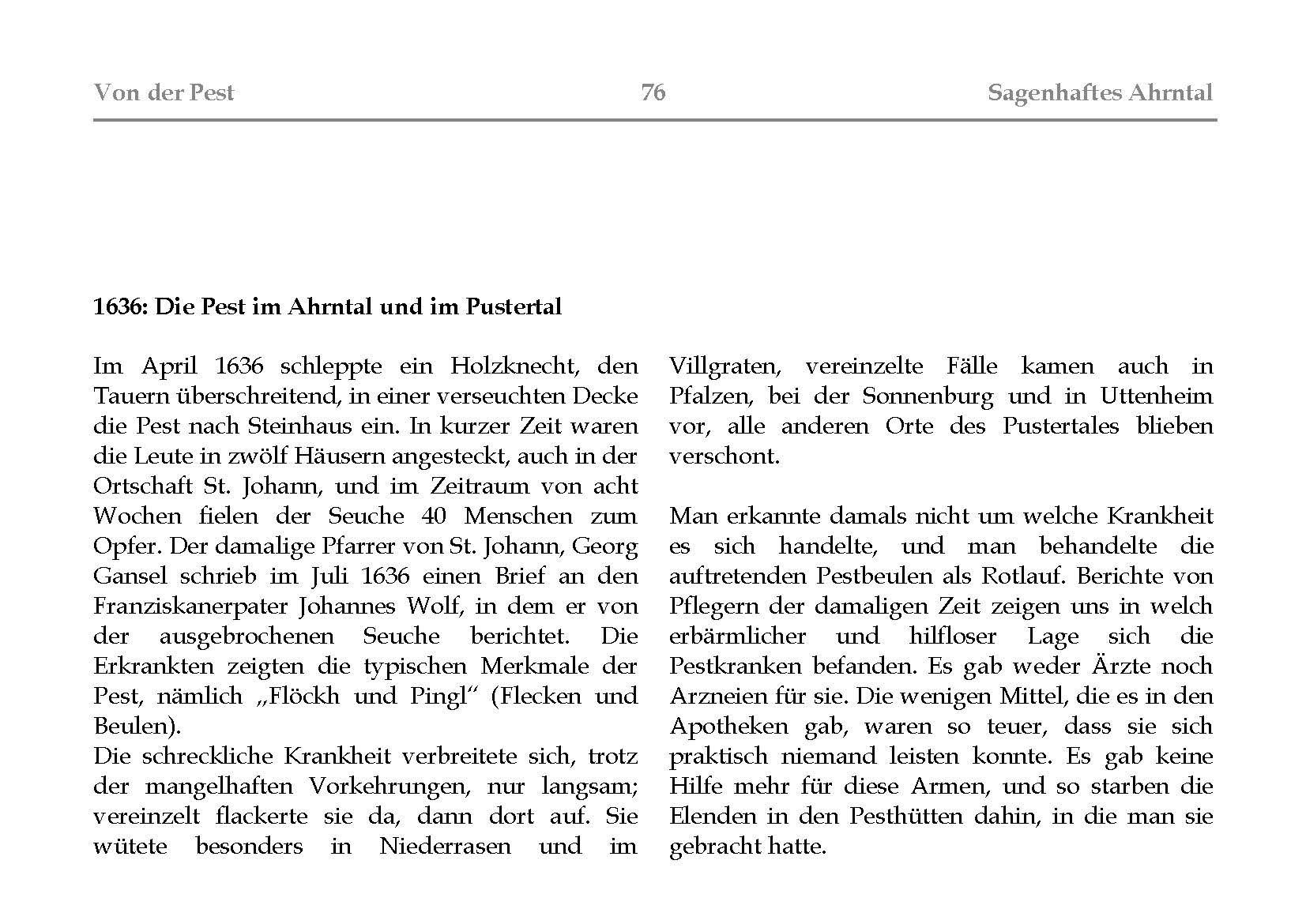 Von der Pest 76 Sagenhaftes Ahrntal

1636: Die Pest im Ahrntal und im Pustertal

Im April 1636 schleppte ein Holzknecht, den Tauern überschreitend, in einer verseuchten Decke die Pest nach Steinhaus ein. In kurzer Zeit waren die Leute in zwölf Häusern angesteckt, auch in der Ortschaft St. Johann, und im Zeitraum von acht Wochen fielen der Seuche 40 Menschen zum Opfer. Der damalige Pfarrer von St. Johann, Georg Gansel schrieb im Juli 1636 einen Brief an den Franziskanerpater Johannes Wolf, in dem er von der ausgebrochenen Seuche berichtet. Die Erkrankten zeigten die typischen Merkmale der Pest, nämlich „Flöckh und Pingl“ (Flecken und Beulen).
Die schreckliche Krankheit verbreitete sich, trotz der mangelhaften Vorkehrungen, nur langsam; vereinzelt flackerte sie da, dann dort auf. Sie wütete besonders in Niederrasen und im Villgraten, vereinzelte Fälle kamen auch in Pfalzen, bei der Sonnenburg und in Uttenheim vor, alle anderen Orte des Pustertales blieben verschont.

Man erkannte damals nicht um welche Krankheit es sich handelte, und man behandelte die auftretenden Pestbeulen als Rotlauf. Berichte von Pflegern der damaligen Zeit zeigen uns in welch erbärmlicher und hilfloser Lage sich die Pestkranken befanden. Es gab weder Ärzte noch Arzneien für sie. Die wenigen Mittel, die es in den Apotheken gab, waren so teuer, dass sie sich praktisch niemand leisten konnte. Es gab keine Hilfe mehr für diese Armen, und so starben die Elenden in den Pesthütten dahin, in die man sie gebracht hatte.